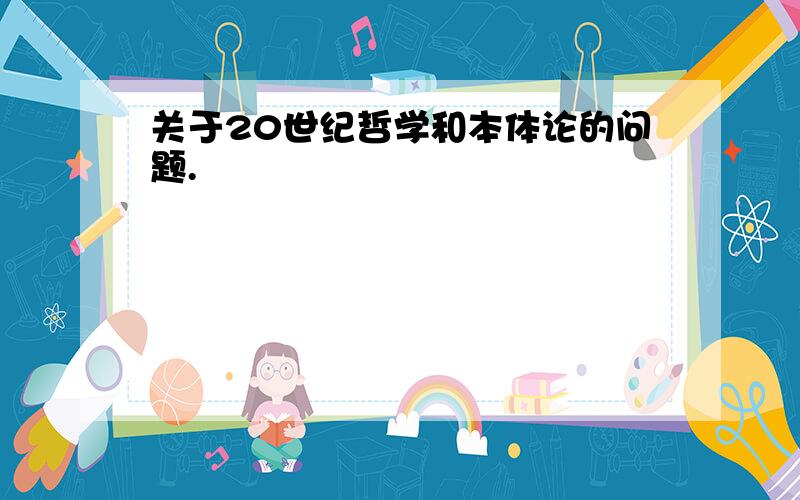 关于20世纪哲学和本体论的问题.